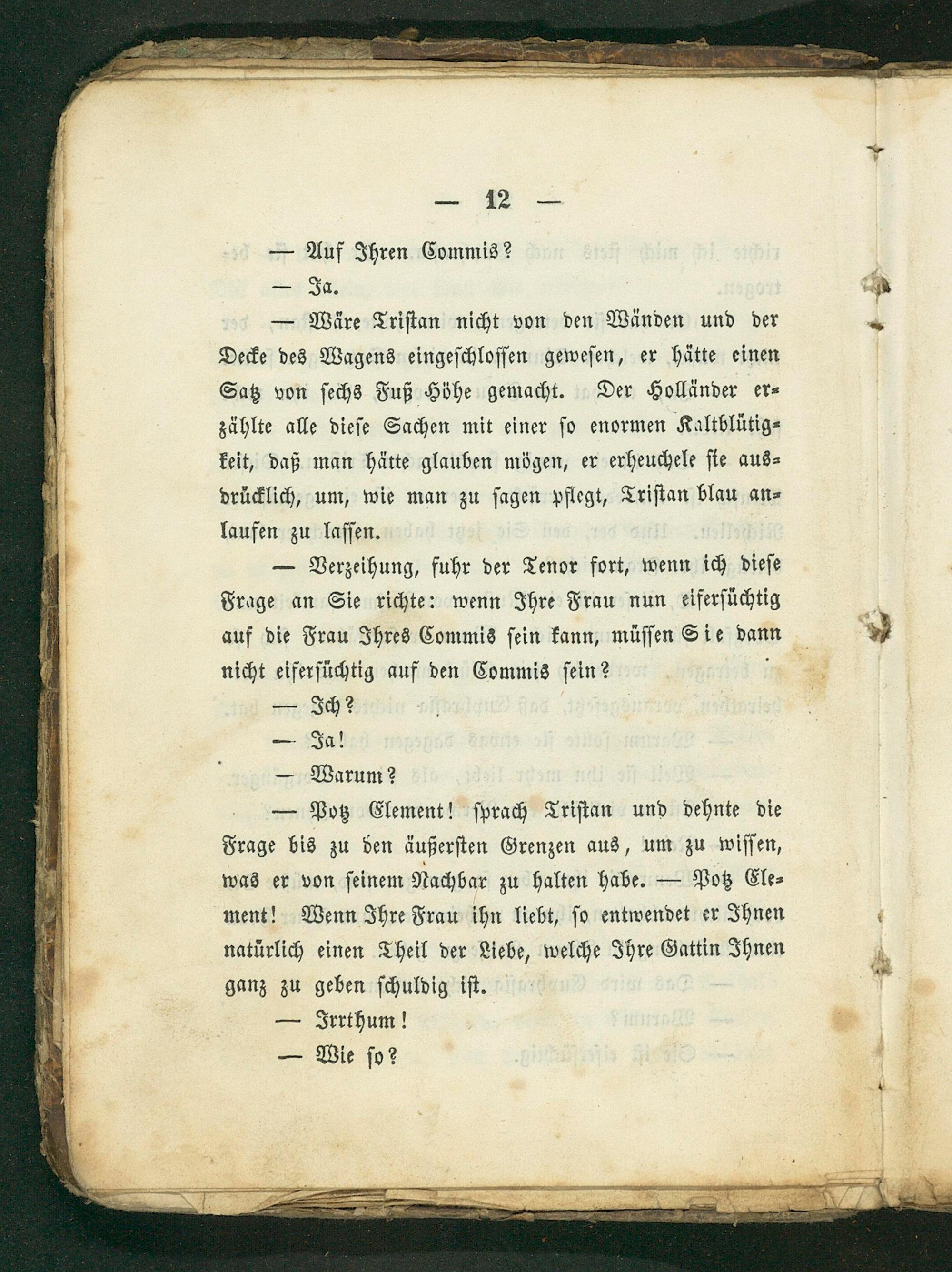 — 12 —

— Auf Ihren Commis?

— Ja.

— Wäre Tristan nicht von den Wänden und der Decke des Wagens eingeschlossen gewesen, er hätte einen Satz von sechs Fuß Höhe gemacht. Der Holländer erzählte alle diese Sachen mit einer so enormen Kaltblütigkeit, daß man hätte glauben mögen, er erheuchele sie ausdrücklich, um, wie man zu sagen pflegt, Tristan blau anlaufen zu lassen.

— Verzeihung, fuhr der Tenor fort, wenn ich diese Frage an Sie richte: wenn Ihre Frau nun eifersüchtig auf die Frau Ihres Commis sein kann, müssen Sie dann nicht eifersüchtig auf den Commis sein?

— Ich?

— Ja!

— Warum?

— Potz Element! sprach Tristan und dehnte die Frage bis zu den äußersten Grenzen aus, um zu wissen, was er von seinem Nachbar zu halten habe. — Potz Element! Wenn Ihre Frau ihn liebt, so entwendet er Ihnen natürlich einen Theil der Liebe, welche Ihre Gattin Ihnen ganz zu geben schuldig ist.

— Irrthum!

— Wie so?